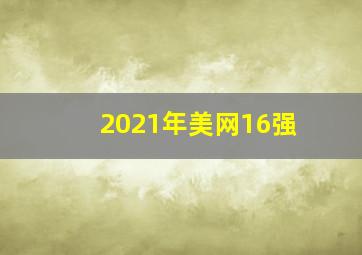 2021年美网16强